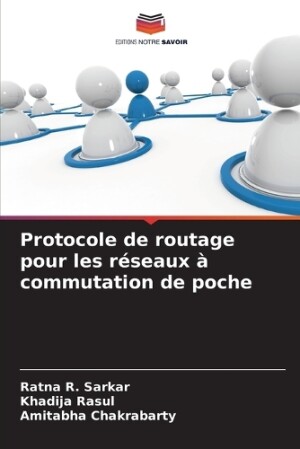 EDITIONS NOTRE SAVOIR

Protocole de routage pour les réseaux à commutation de poche

Ratna R. Sarkar
Khadija Rasul
Amitabha Chakrabarty